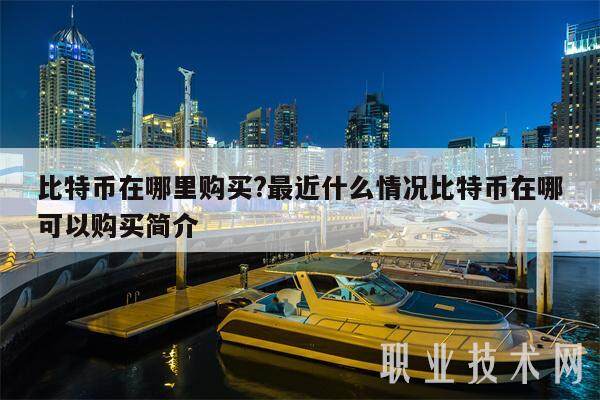 比特币在哪里购买?最近什么情况比特币在哪可以购买简介

职业技术网